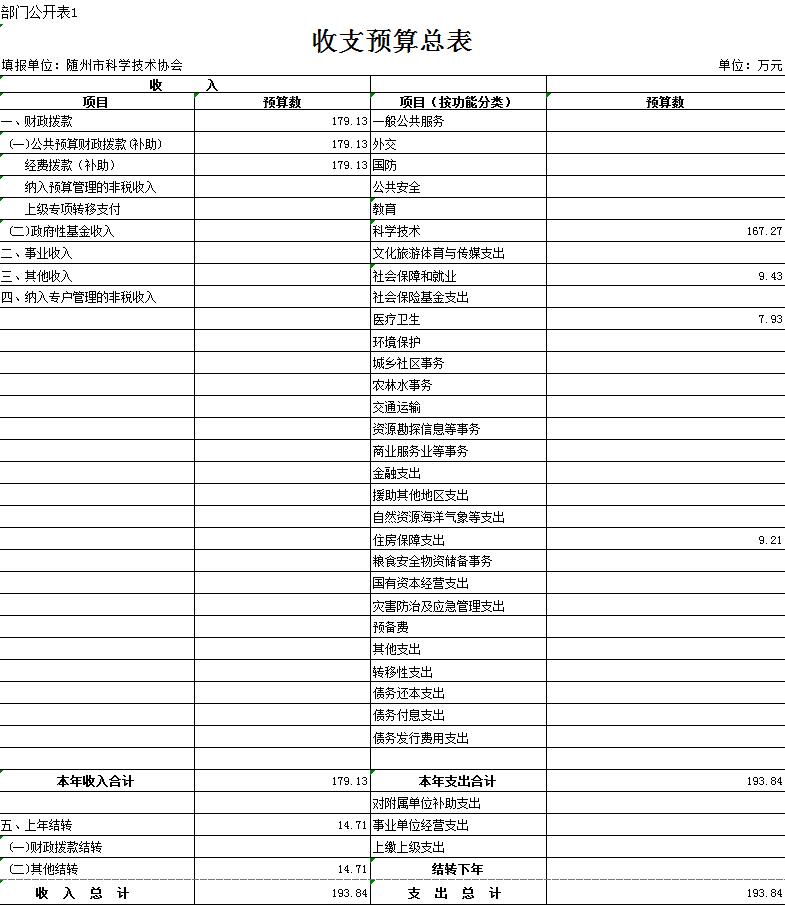 部门公开表1

收支预算总表

填报单位：随州市科学技术协会 单位：万元

| 收 入 | | | |
|---|---|---|---|
| 项目 | 预算数 | 项目（按功能分类） | 预算数 |
| 一、财政拨款 | 179.13 | 一般公共服务 | |
| (一)公共预算财政拨款(补助) | 179.13 | 外交 | |
| 经费拨款（补助） | 179.13 | 国防 | |
| 纳入预算管理的非税收入 | | 公共安全 | |
| 上级专项转移支付 | | 教育 | |
| (二)政府性基金收入 | | 科学技术 | 167.27 |
| 二、事业收入 | | 文化旅游体育与传媒支出 | |
| 三、其他收入 | | 社会保障和就业 | 9.43 |
| 四、纳入专户管理的非税收入 | | 社会保险基金支出 | |
| | | 医疗卫生 | 7.93 |
| | | 环境保护 | |
| | | 城乡社区事务 | |
| | | 农林水事务 | |
| | | 交通运输 | |
| | | 资源勘探信息等事务 | |
| | | 商业服务业等事务 | |
| | | 金融支出 | |
| | | 援助其他地区支出 | |
| | | 自然资源海洋气象等支出 | |
| | | 住房保障支出 | 9.21 |
| | | 粮食安全物资储备事务 | |
| | | 国有资本经营支出 | |
| | | 灾害防治及应急管理支出 | |
| | | 预备费 | |
| | | 其他支出 | |
| | | 转移性支出 | |
| | | 债务还本支出 | |
| | | 债务付息支出 | |
| | | 债务发行费用支出 | |
| | | | |
| 本年收入合计 | 179.13 | 本年支出合计 | 193.84 |
| | | 对附属单位补助支出 | |
| 五、上年结转 | 14.71 | 事业单位经营支出 | |
| (一)财政拨款结转 | | 上缴上级支出 | |
| (二)其他结转 | 14.71 | 结转下年 | |
| 收 入 总 计 | 193.84 | 支 出 总 计 | 193.84 |